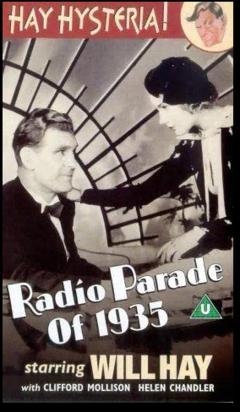 HAY HYSTERIA!

Radio Parade Of 1935

U

starring WILL HAY

with CLIFFORD MOLLISON HELEN CHANDLER